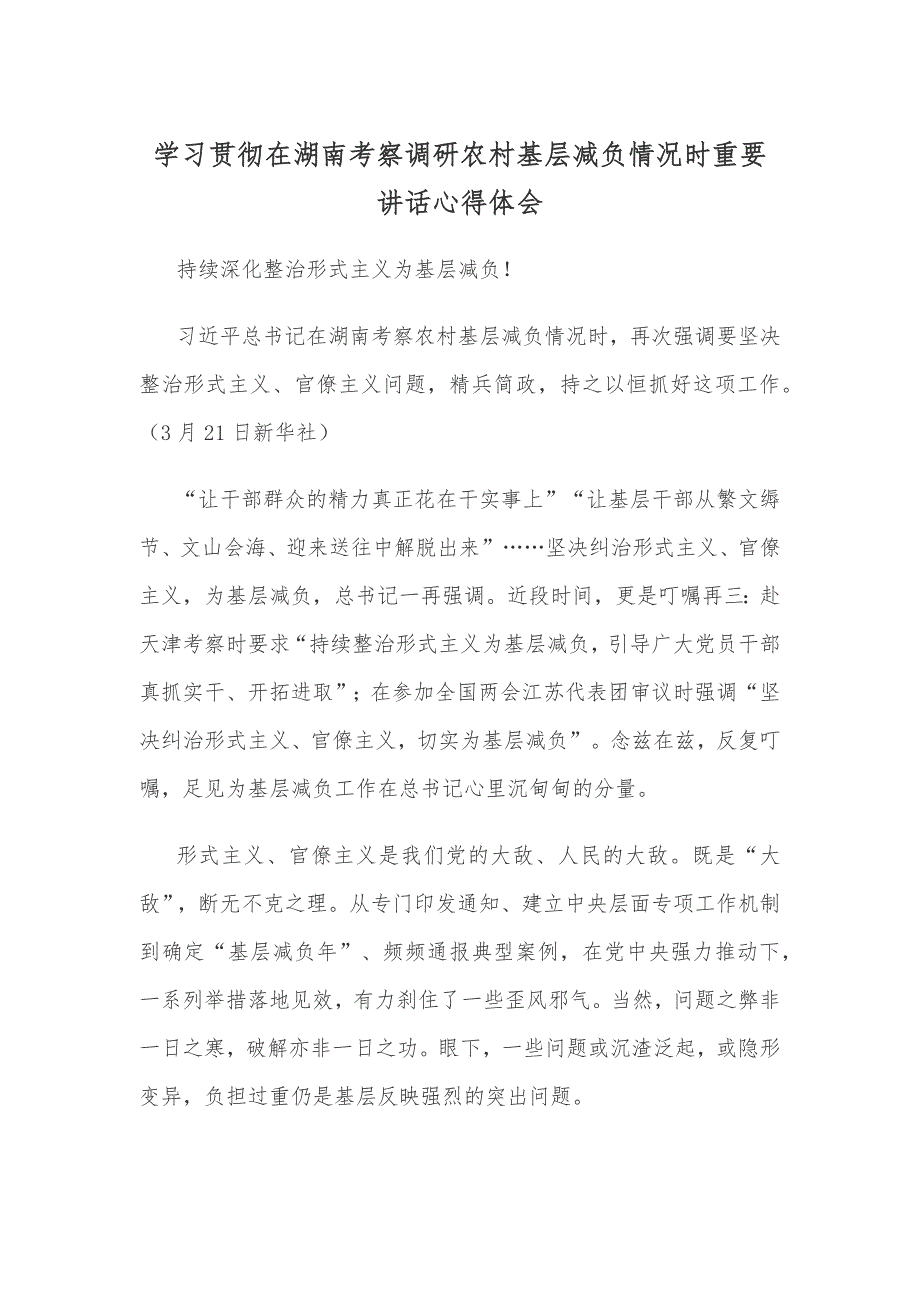 学习贯彻在湖南考察调研农村基层减负情况时重要讲话心得体会

持续深化整治形式主义为基层减负！

习近平总书记在湖南考察农村基层减负情况时，再次强调要坚决整治形式主义、官僚主义问题，精兵简政，持之以恒抓好这项工作。（3月21日新华社）

“让干部群众的精力真正花在干实事上”“让基层干部从繁文缛节、文山会海、迎来送往中解脱出来”……坚决纠治形式主义、官僚主义，为基层减负，总书记一再强调。近段时间，更是叮嘱再三：赴天津考察时要求“持续整治形式主义为基层减负，引导广大党员干部真抓实干、开拓进取”；在参加全国两会江苏代表团审议时强调“坚决纠治形式主义、官僚主义，切实为基层减负”。念兹在兹，反复叮嘱，足见为基层减负工作在总书记心里沉甸甸的分量。

形式主义、官僚主义是我们党的大敌、人民的大敌。既是“大敌”，断无不克之理。从专门印发通知、建立中央层面专项工作机制到确定“基层减负年”、频频通报典型案例，在党中央强力推动下，一系列举措落地见效，有力刹住了一些歪风邪气。当然，问题之弊非一日之寒，破解亦非一日之功。眼下，一些问题或沉渣泛起，或隐形变异，负担过重仍是基层反映强烈的突出问题。